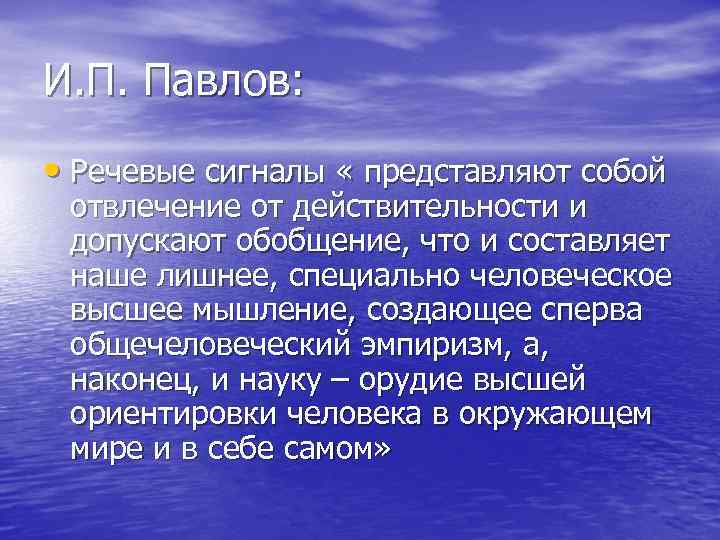 И.П. Павлов:

• Речевые сигналы « представляют собой отвлечение от действительности и допускают обобщение, что и составляет наше лишнее, специально человеческое высшее мышление, создающее сперва общечеловеческий эмпиризм, а, наконец, и науку – орудие высшей ориентировки человека в окружающем мире и в себе самом»